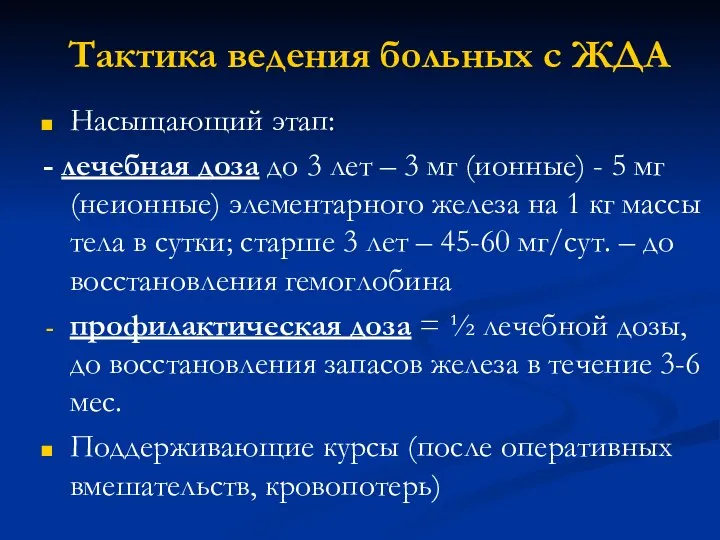 Тактика ведения больных с ЖДА

Насыщающий этап:

- лечебная доза до 3 лет – 3 мг (ионные) - 5 мг (неионные) элементарного железа на 1 кг массы тела в сутки; старше 3 лет – 45-60 мг/сут. – до восстановления гемоглобина

- профилактическая доза = ½ лечебной дозы, до восстановления запасов железа в течение 3-6 мес.

Поддерживающие курсы (после оперативных вмешательств, кровопотерь)